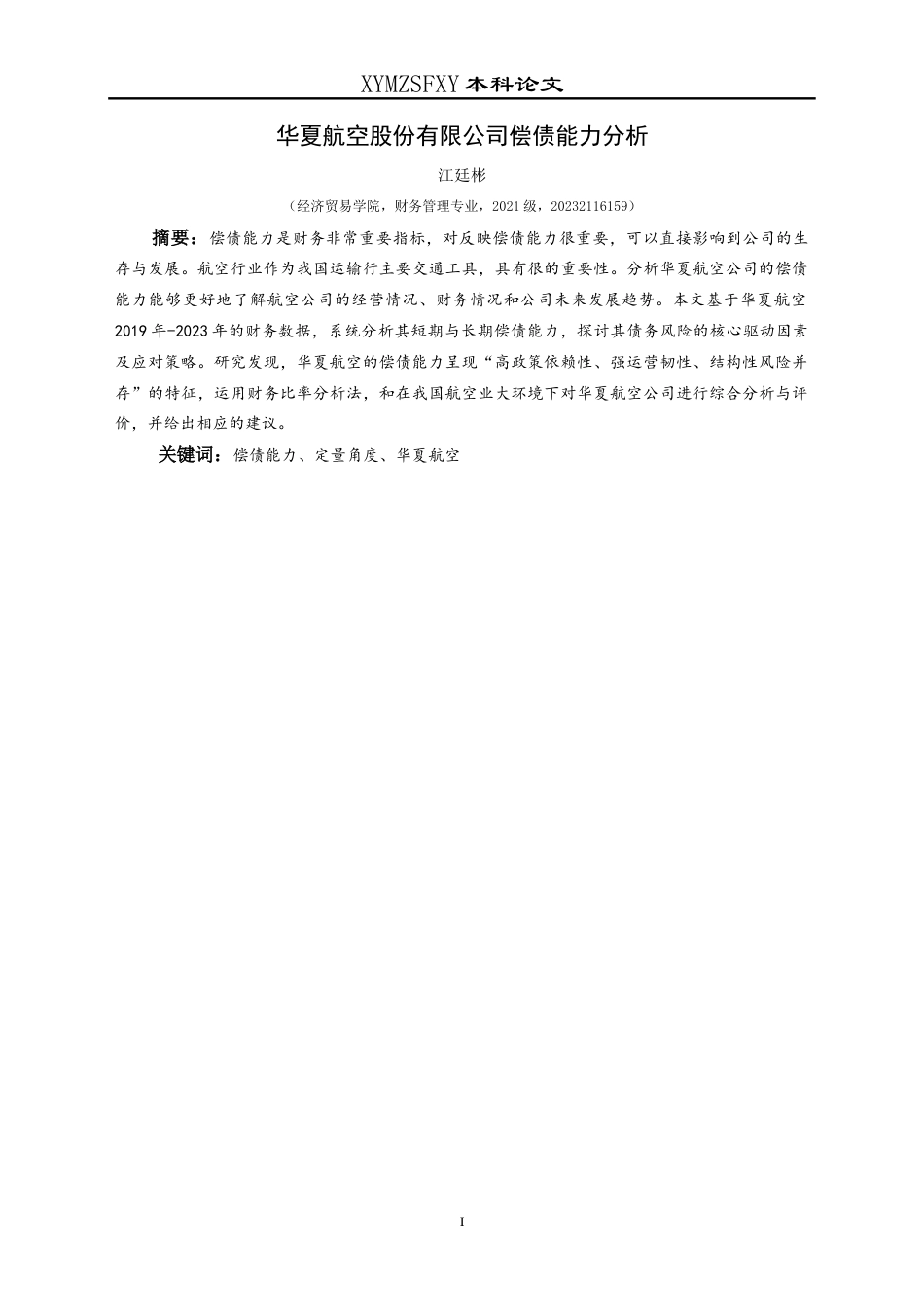 XYMZSFXY 本科论文

华夏航空股份有限公司偿债能力分析

江廷彬

（经济贸易学院，财务管理专业，2021 级，20232116159）

摘要：偿债能力是财务非常重要指标，对反映偿债能力很重要，可以直接影响到公司的生存与发展。航空行业作为我国运输行主要交通工具，具有很的重要性。分析华夏航空公司的偿债能力能够更好地了解航空公司的经营情况、财务情况和公司未来发展趋势。本文基于华夏航空 2019 年-2023 年的财务数据，系统分析其短期与长期偿债能力，探讨其债务风险的核心驱动因素及应对策略。研究发现，华夏航空的偿债能力呈现“高政策依赖性、强运营韧性、结构性风险并存”的特征，运用财务比率分析法，和在我国航空业大环境下对华夏航空公司进行综合分析与评价，并给出相应的建议。

关键词：偿债能力、定量角度、华夏航空

I